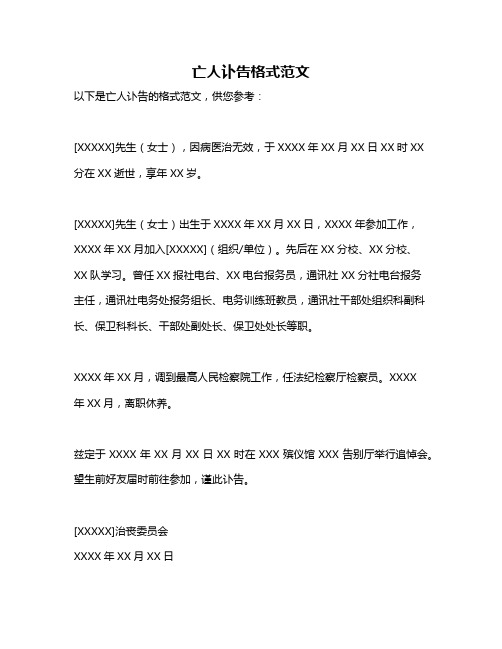 亡人讣告格式范文

以下是亡人讣告的格式范文，供您参考：

[XXXXX]先生（女士），因病医治无效，于 XXXX 年 XX 月 XX 日 XX 时 XX 分在 XX 逝世，享年 XX 岁。

[XXXXX]先生（女士）出生于 XXXX 年 XX 月 XX 日，XXXX 年参加工作，XXXX 年 XX 月加入[XXXXX]（组织/单位）。先后在 XX 分校、XX 分校、XX 队学习。曾任 XX 报社电台、XX 电台报务员，通讯社 XX 分社电台报务主任，通讯社电务处报务组长、电务训练班教员，通讯社干部处组织科副科长、保卫科科长、干部处副处长、保卫处处长等职。

XXXX 年 XX 月，调到最高人民检察院工作，任法纪检察厅检察员。XXXX 年 XX 月，离职休养。

兹定于 XXXX 年 XX 月 XX 日 XX 时在 XXX 殡仪馆 XXX 告别厅举行追悼会。望生前好友届时前往参加，谨此讣告。

[XXXXX]治丧委员会
XXXX 年 XX 月 XX 日